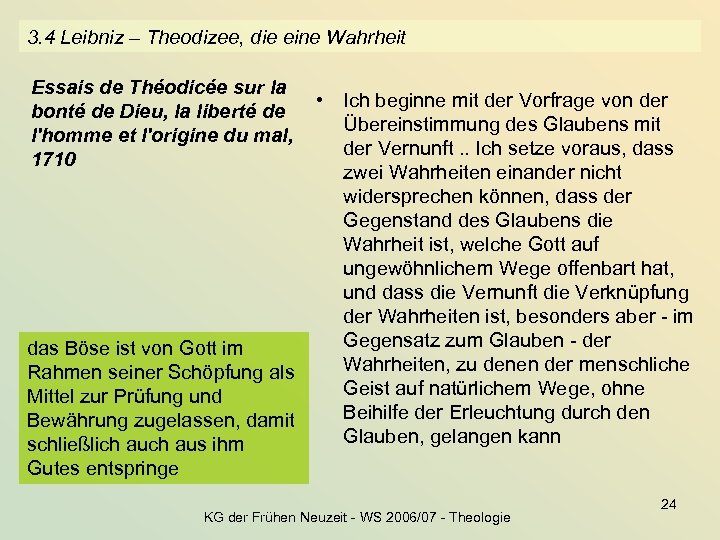 3.4 Leibniz – Theodizee, die eine Wahrheit

Essais de Théodicée sur la bonté de Dieu, la liberté de l'homme et l'origine du mal, 1710

das Böse ist von Gott im Rahmen seiner Schöpfung als Mittel zur Prüfung und Bewährung zugelassen, damit schließlich auch aus ihm Gutes entspringe

• Ich beginne mit der Vorfrage von der Übereinstimmung des Glaubens mit der Vernunft .. Ich setze voraus, dass zwei Wahrheiten einander nicht widersprechen können, dass der Gegenstand des Glaubens die Wahrheit ist, welche Gott auf ungewöhnlichem Wege offenbart hat, und dass die Vernunft die Verknüpfung der Wahrheiten ist, besonders aber - im Gegensatz zum Glauben - der Wahrheiten, zu denen der menschliche Geist auf natürlichem Wege, ohne Beihilfe der Erleuchtung durch den Glauben, gelangen kann

24

KG der Frühen Neuzeit - WS 2006/07 - Theologie